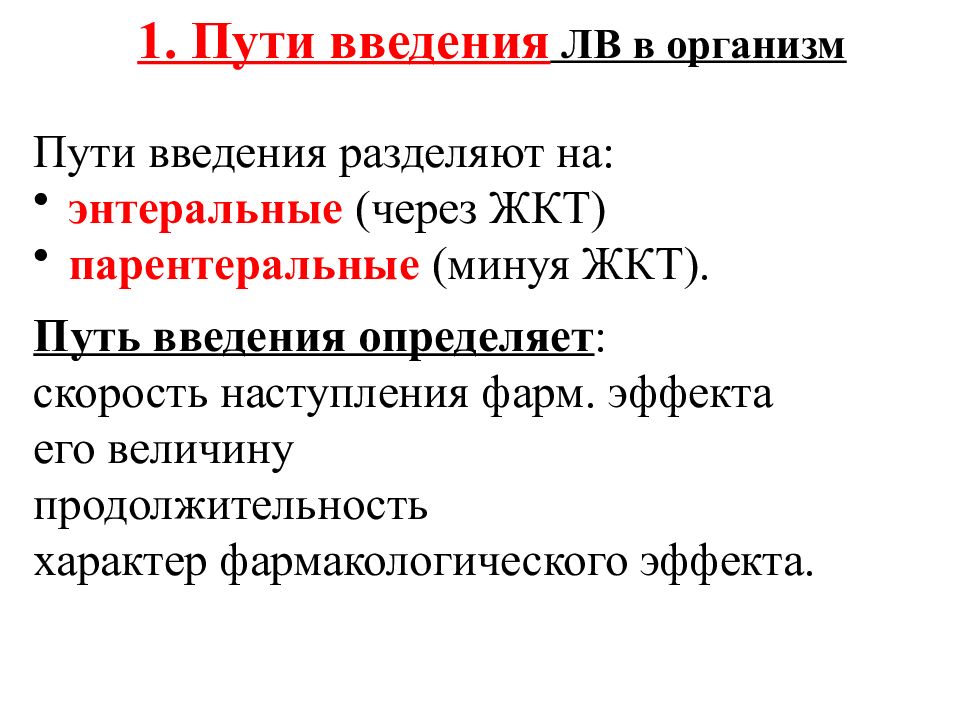 1. Пути введения ЛВ в организм

Пути введения разделяют на:
• энтеральные (через ЖКТ)
• парентеральные (минуя ЖКТ).

Путь введения определяет:
скорость наступления фарм. эффекта
его величину
продолжительность
характер фармакологического эффекта.